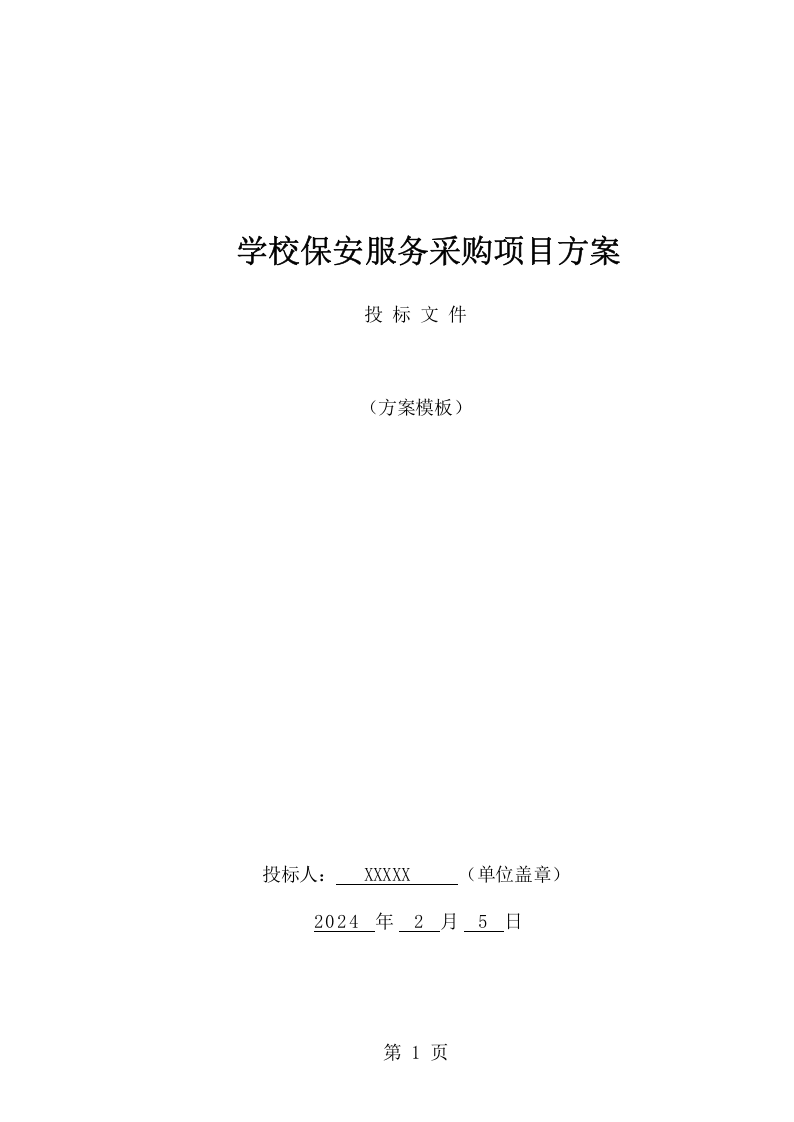 学校保安服务采购项目方案

投 标 文 件

（方案模板）

投标人： XXXXX （单位盖章）

2024 年 2 月 5 日

第 1 页